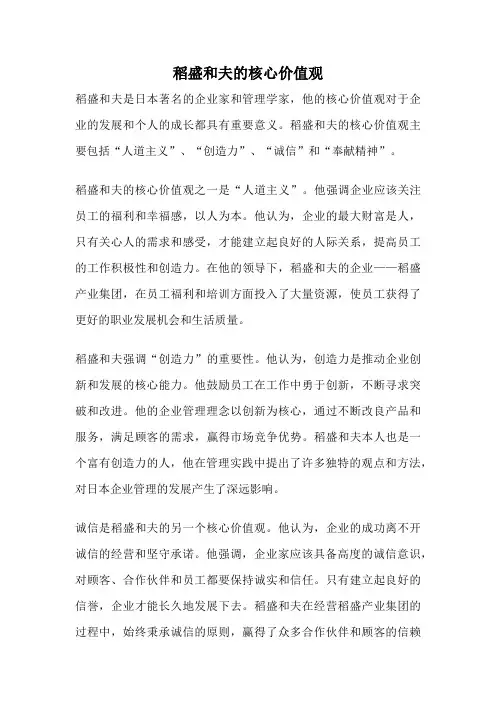 稻盛和夫的核心价值观

稻盛和夫是日本著名的企业家和管理学家，他的核心价值观对于企业的发展和个人的成长都具有重要意义。稻盛和夫的核心价值观主要包括“人道主义”、“创造力”、“诚信”和“奉献精神”。

稻盛和夫的核心价值观之一是“人道主义”。他强调企业应该关注员工的福利和幸福感，以人为本。他认为，企业的最大财富是人，只有关心人的需求和感受，才能建立起良好的人际关系，提高员工的工作积极性和创造力。在他的领导下，稻盛和夫的企业——稻盛产业集团，在员工福利和培训方面投入了大量资源，使员工获得了更好的职业发展机会和生活质量。

稻盛和夫强调“创造力”的重要性。他认为，创造力是推动企业创新和发展的核心能力。他鼓励员工在工作中勇于创新，不断寻求突破和改进。他的企业管理理念以创新为核心，通过不断改良产品和服务，满足顾客的需求，赢得市场竞争优势。稻盛和夫本人也是一个富有创造力的人，他在管理实践中提出了许多独特的观点和方法，对日本企业管理的发展产生了深远影响。

诚信是稻盛和夫的另一个核心价值观。他认为，企业的成功离不开诚信的经营和坚守承诺。他强调，企业家应该具备高度的诚信意识，对顾客、合作伙伴和员工都要保持诚实和信任。只有建立起良好的信誉，企业才能长久地发展下去。稻盛和夫在经营稻盛产业集团的过程中，始终秉承诚信的原则，赢得了众多合作伙伴和顾客的信赖